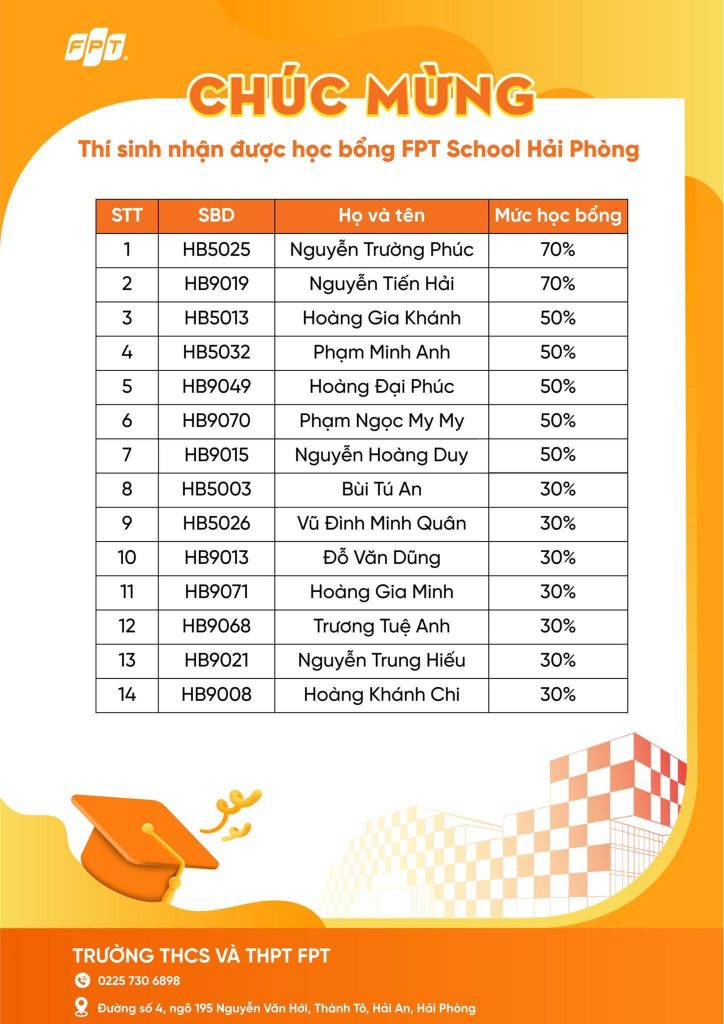 FPT

CHÚC MỪNG

Thí sinh nhận được học bổng FPT School Hải Phòng

| STT | SBD | Họ và tên | Mức học bổng |
|---|---|---|---|
| 1 | HB5025 | Nguyễn Trường Phúc | 70% |
| 2 | HB9019 | Nguyễn Tiến Hải | 70% |
| 3 | HB5013 | Hoàng Gia Khánh | 50% |
| 4 | HB5032 | Phạm Minh Anh | 50% |
| 5 | HB9049 | Hoàng Đại Phúc | 50% |
| 6 | HB9070 | Phạm Ngọc My My | 50% |
| 7 | HB9015 | Nguyễn Hoàng Duy | 50% |
| 8 | HB5003 | Bùi Tú An | 30% |
| 9 | HB5026 | Vũ Đình Minh Quân | 30% |
| 10 | HB9013 | Đỗ Văn Dũng | 30% |
| 11 | HB9071 | Hoàng Gia Minh | 30% |
| 12 | HB9068 | Trương Tuệ Anh | 30% |
| 13 | HB9021 | Nguyễn Trung Hiếu | 30% |
| 14 | HB9008 | Hoàng Khánh Chi | 30% |

TRƯỜNG THCS VÀ THPT FPT
0225 730 6898
Đường số 4, ngõ 195 Nguyễn Văn Hới, Thành Tô, Hải An, Hải Phòng